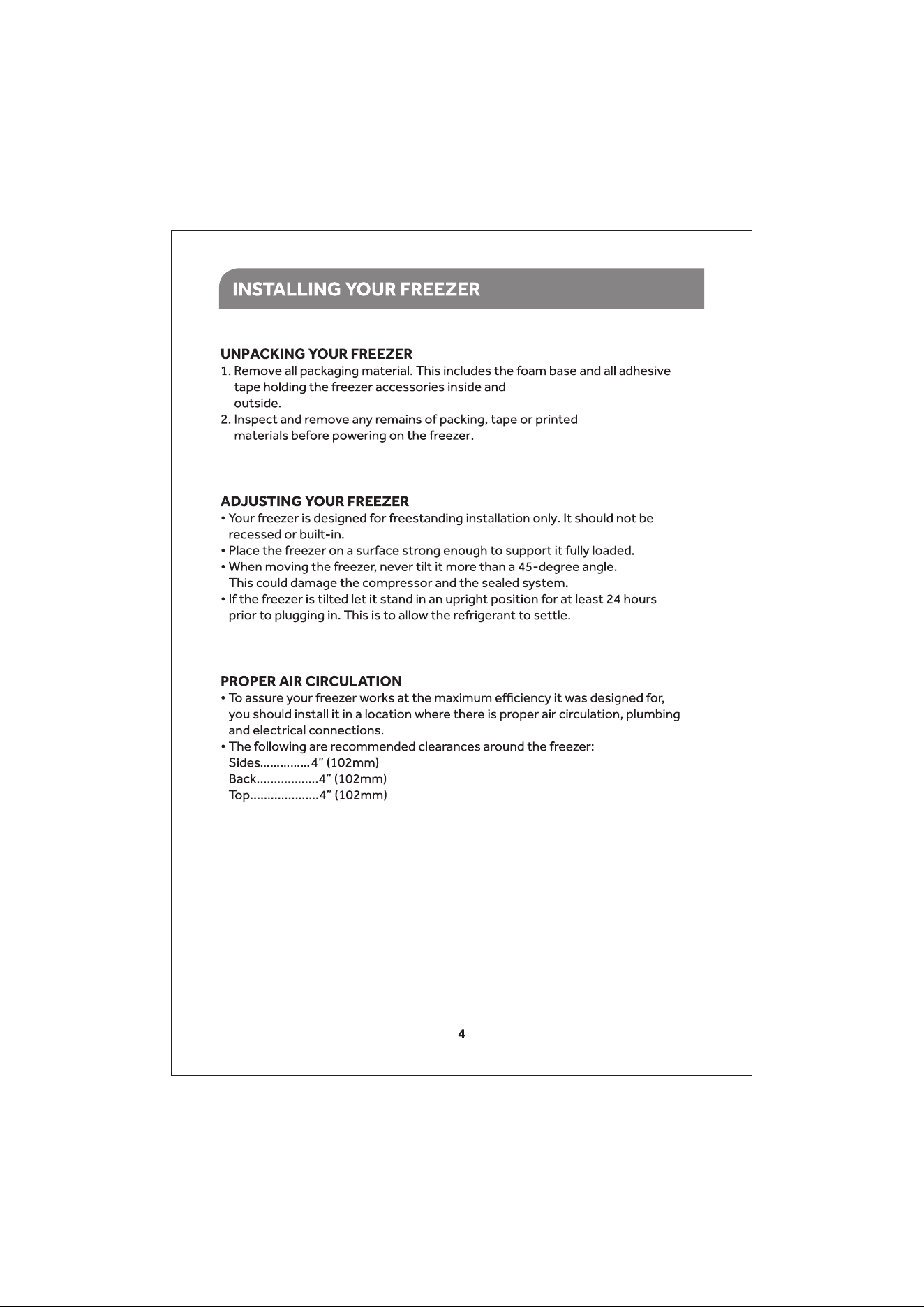 INSTALLING YOUR FREEZER

UNPACKING YOUR FREEZER
1. Remove all packaging material. This includes the foam base and all adhesive tape holding the freezer accessories inside and outside.
2. Inspect and remove any remains of packing, tape or printed materials before powering on the freezer.

ADJUSTING YOUR FREEZER
• Your freezer is designed for freestanding installation only. It should not be recessed or built-in.
• Place the freezer on a surface strong enough to support it fully loaded.
• When moving the freezer, never tilt it more than a 45-degree angle. This could damage the compressor and the sealed system.
• If the freezer is tilted let it stand in an upright position for at least 24 hours prior to plugging in. This is to allow the refrigerant to settle.

PROPER AIR CIRCULATION
• To assure your freezer works at the maximum efficiency it was designed for, you should install it in a location where there is proper air circulation, plumbing and electrical connections.
• The following are recommended clearances around the freezer:
Sides 4" (102mm)
Back 4" (102mm)
Top 4" (102mm)

4